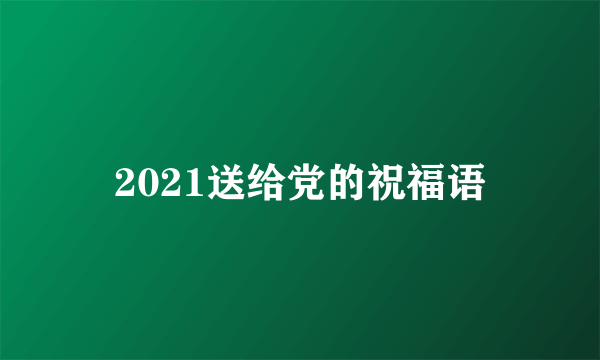 2021送给党的祝福语